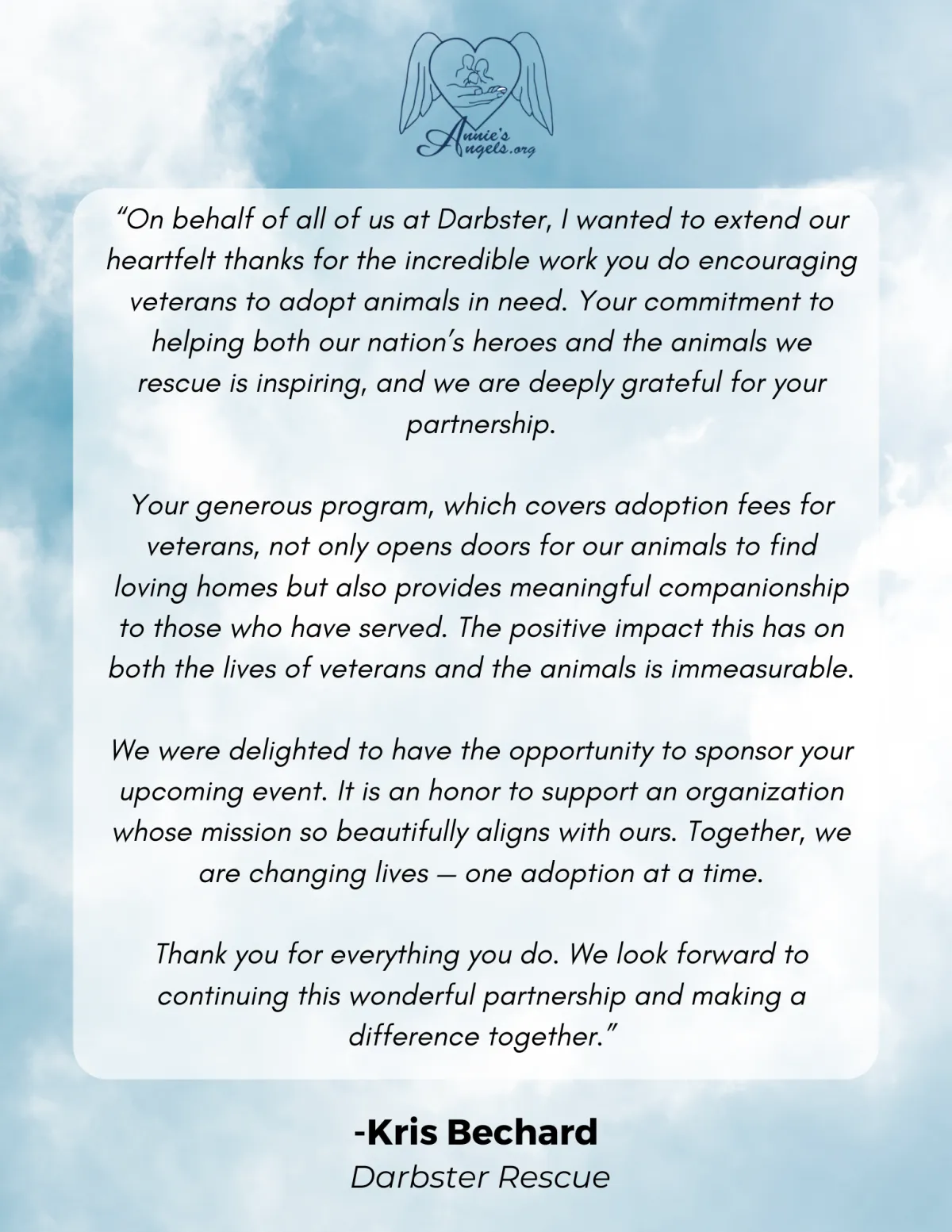 Annie's Angels.org

“On behalf of all of us at Darbster, I wanted to extend our heartfelt thanks for the incredible work you do encouraging veterans to adopt animals in need. Your commitment to helping both our nation’s heroes and the animals we rescue is inspiring, and we are deeply grateful for your partnership.

Your generous program, which covers adoption fees for veterans, not only opens doors for our animals to find loving homes but also provides meaningful companionship to those who have served. The positive impact this has on both the lives of veterans and the animals is immeasurable.

We were delighted to have the opportunity to sponsor your upcoming event. It is an honor to support an organization whose mission so beautifully aligns with ours. Together, we are changing lives — one adoption at a time.

Thank you for everything you do. We look forward to continuing this wonderful partnership and making a difference together.”

-Kris Bechard
Darbster Rescue